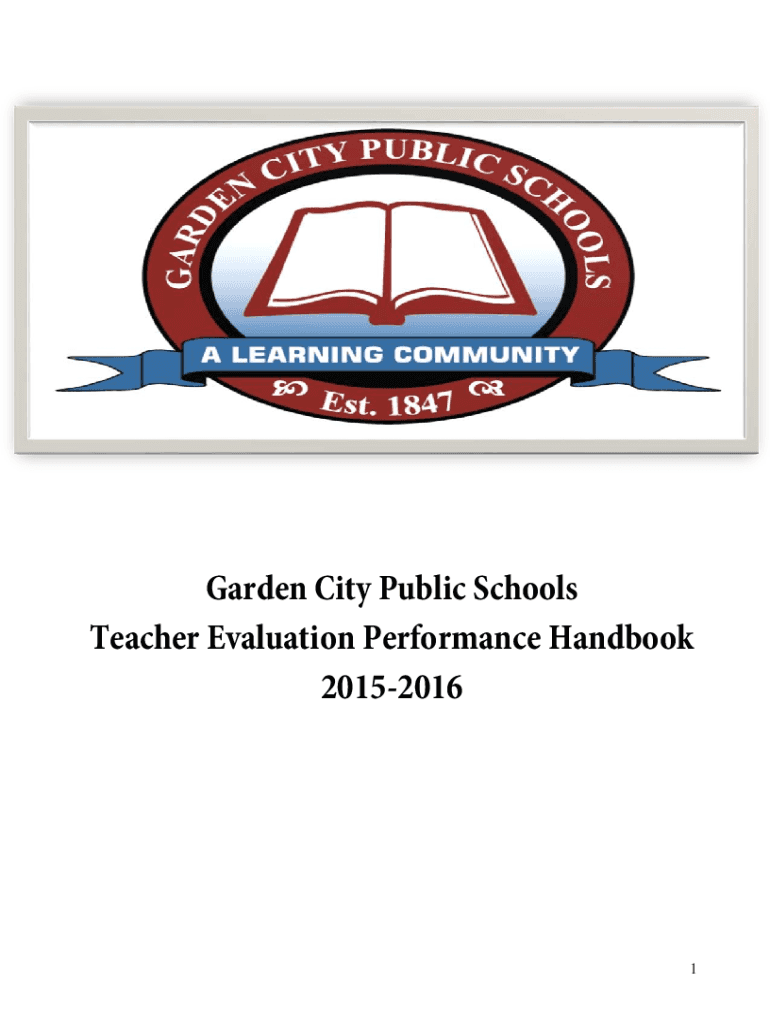 GARDEN CITY PUBLIC SCHOOLS

A LEARNING COMMUNITY

Est. 1847

Garden City Public Schools
Teacher Evaluation Performance Handbook
2015-2016

1